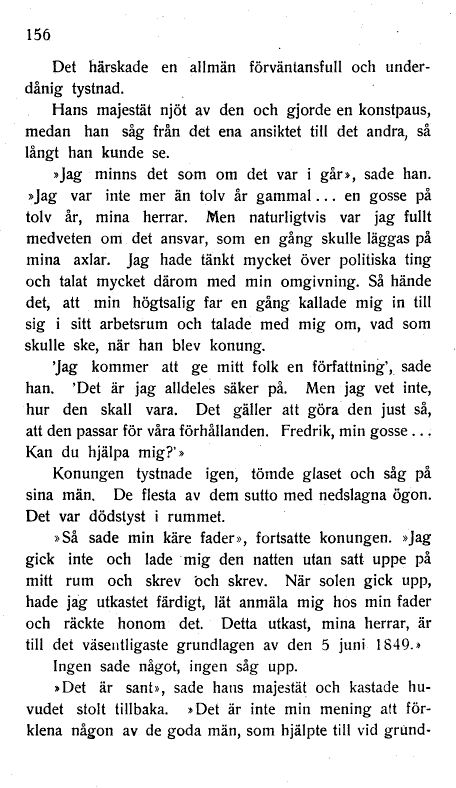 156

Det härskade en allmän förväntansfull och underdånig tystnad.

Hans majestät njöt av den och gjorde en konstpaus, medan han såg från det ena ansiktet till det andra, så långt han kunde se.

»Jag minns det som om det var i går», sade han. »Jag var inte mer än tolv år gammal... en gosse på tolv år, mina herrar. Men naturligtvis var jag fullt medveten om det ansvar, som en gång skulle läggas på mina axlar. Jag hade tänkt mycket över politiska ting och talat mycket därom med min omgivning. Så hände det, att min högtsalig far en gång kallade mig in till sig i sitt arbetsrum och talade med mig om, vad som skulle ske, när han blev konung.

'Jag kommer att ge mitt folk en författning', sade han. 'Det är jag alldeles säker på. Men jag vet inte, hur den skall vara. Det gäller att göra den just så, att den passar för våra förhållanden. Fredrik, min gosse... Kan du hjälpa mig?'»

Konungen tystnade igen, tömde glaset och såg på sina män. De flesta av dem sutto med nedslagna ögon. Det var dödstyst i rummet.

»Så sade min käre fader», fortsatte konungen. »Jag gick inte och lade mig den natten utan satt uppe på mitt rum och skrev och skrev. När solen gick upp, hade jag utkastet färdigt, lät anmäla mig hos min fader och räckte honom det. Detta utkast, mina herrar, är till det väsentligaste grundlagen av den 5 juni 1849.»

Ingen sade något, ingen såg upp.

»Det är sant», sade hans majestät och kastade huvudet stolt tillbaka. »Det är inte min mening att förklena någon av de goda män, som hjälpte till vid grund-